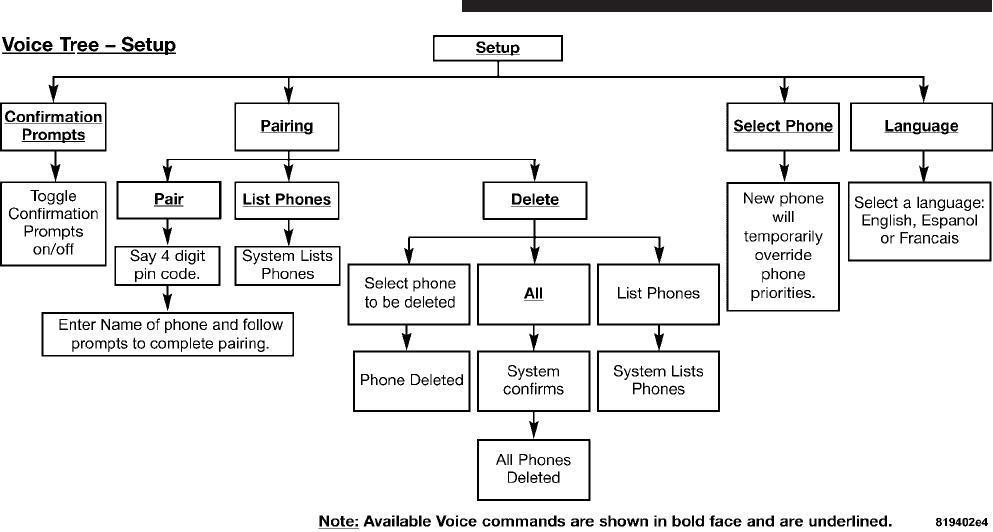 Voice Tree – Setup

Setup

Confirmation Prompts

Toggle Confirmation Prompts on/off

Pairing

Pair

Say 4 digit pin code.

Enter Name of phone and follow prompts to complete pairing.

List Phones

System Lists Phones

Delete

Select phone to be deleted

Phone Deleted

All

System confirms

All Phones Deleted

List Phones

System Lists Phones

Select Phone

New phone will temporarily override phone priorities.

Language

Select a language: English, Espanol or Francais

Note: Available Voice commands are shown in bold face and are underlined.

819402e4